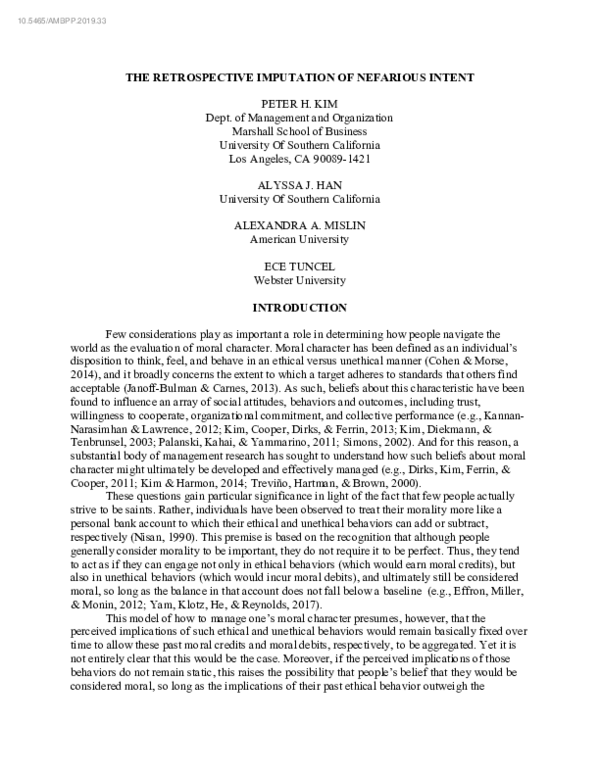 10.5465/AMBPP.2019.33

THE RETROSPECTIVE IMPUTATION OF NEFARIOUS INTENT

PETER H. KIM
Dept. of Management and Organization
Marshall School of Business
University Of Southern California
Los Angeles, CA 90089-1421

ALYSSA J. HAN
University Of Southern California

ALEXANDRA A. MISLIN
American University

ECE TUNCEL
Webster University

INTRODUCTION

Few considerations play as important a role in determining how people navigate the world as the evaluation of moral character. Moral character has been defined as an individual's disposition to think, feel, and behave in an ethical versus unethical manner (Cohen & Morse, 2014), and it broadly concerns the extent to which a target adheres to standards that others find acceptable (Janoff-Bulman & Carnes, 2013). As such, beliefs about this characteristic have been found to influence an array of social attitudes, behaviors and outcomes, including trust, willingness to cooperate, organizational commitment, and collective performance (e.g., Kannan-Narasimhan & Lawrence, 2012; Kim, Cooper, Dirks, & Ferrin, 2013; Kim, Diekmann, & Tenbrunsel, 2003; Palanski, Kahai, & Yammarino, 2011; Simons, 2002). And for this reason, a substantial body of management research has sought to understand how such beliefs about moral character might ultimately be developed and effectively managed (e.g., Dirks, Kim, Ferrin, & Cooper, 2011; Kim & Harmon, 2014; Treviño, Hartman, & Brown, 2000).

These questions gain particular significance in light of the fact that few people actually strive to be saints. Rather, individuals have been observed to treat their morality more like a personal bank account to which their ethical and unethical behaviors can add or subtract, respectively (Nisan, 1990). This premise is based on the recognition that although people generally consider morality to be important, they do not require it to be perfect. Thus, they tend to act as if they can engage not only in ethical behaviors (which would earn moral credits), but also in unethical behaviors (which would incur moral debits), and ultimately still be considered moral, so long as the balance in that account does not fall below a baseline (e.g., Effron, Miller, & Monin, 2012; Yam, Klotz, He, & Reynolds, 2017).

This model of how to manage one's moral character presumes, however, that the perceived implications of such ethical and unethical behaviors would remain basically fixed over time to allow these past moral credits and moral debits, respectively, to be aggregated. Yet it is not entirely clear that this would be the case. Moreover, if the perceived implications of those behaviors do not remain static, this raises the possibility that people's belief that they would be considered moral, so long as the implications of their past ethical behavior outweigh the